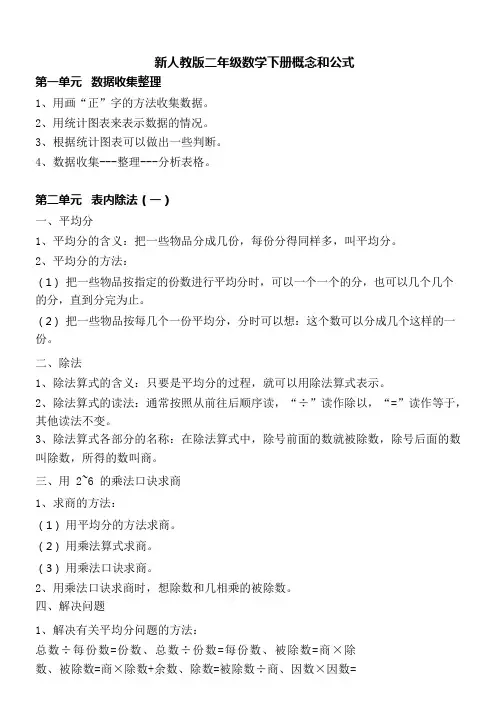 新人教版二年级数学下册概念和公式

第一单元 数据收集整理

1、用画“正”字的方法收集数据。

2、用统计图表来表示数据的情况。

3、根据统计图表可以做出一些判断。

4、数据收集---整理---分析表格。

第二单元 表内除法（一）

一、平均分

1、平均分的含义：把一些物品分成几份，每份分得同样多，叫平均分。

2、平均分的方法：

（1）把一些物品按指定的份数进行平均分时，可以一个一个的分，也可以几个几个的分，直到分完为止。

（2）把一些物品按每几个一份平均分，分时可以想：这个数可以分成几个这样的一份。

二、除法

1、除法算式的含义：只要是平均分的过程，就可以用除法算式表示。

2、除法算式的读法：通常按照从前往后顺序读，“÷”读作除以，“=”读作等于，其他读法不变。

3、除法算式各部分的名称：在除法算式中，除号前面的数就被除数，除号后面的数叫除数，所得的数叫商。

三、用 2~6 的乘法口诀求商

1、求商的方法：

（1）用平均分的方法求商。

（2）用乘法算式求商。

（3）用乘法口诀求商。

2、用乘法口诀求商时，想除数和几相乘的被除数。

四、解决问题

1、解决有关平均分问题的方法：

总数÷每份数=份数、总数÷份数=每份数、被除数=商×除数、被除数=商×除数+余数、除数=被除数÷商、因数×因数=